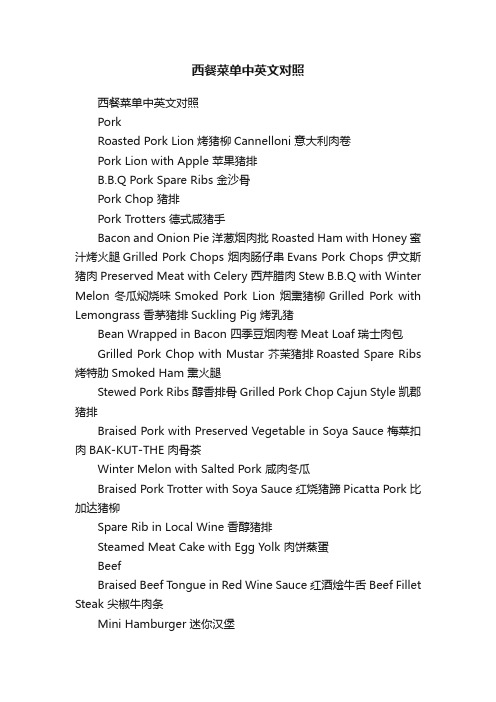 西餐菜单中英文对照

西餐菜单中英文对照

Pork

Roasted Pork Lion 烤猪柳 Cannelloni 意大利肉卷

Pork Lion with Apple 苹果猪排

B.B.Q Pork Spare Ribs 金沙骨

Pork Chop 猪排

Pork Trotters 德式咸猪手

Bacon and Onion Pie 洋葱烟肉批 Roasted Ham with Honey 蜜汁烤火腿 Grilled Pork Chops 烟肉肠仔串 Evans Pork Chops 伊文斯猪肉 Preserved Meat with Celery 西芹腊肉 Stew B.B.Q with Winter Melon 冬瓜焖烧味 Smoked Pork Lion 烟熏猪柳 Grilled Pork with Lemongrass 香茅猪排 Suckling Pig 烤乳猪

Bean Wrapped in Bacon 四季豆烟肉卷 Meat Loaf 瑞士肉包

Grilled Pork Chop with Mustar 芥茉猪排 Roasted Spare Ribs 烤特肋 Smoked Ham 熏火腿

Stewed Pork Ribs 醇香排骨 Grilled Pork Chop Cajun Style 凯郡猪排

Braised Pork with Preserved Vegetable in Soya Sauce 梅菜扣肉 BAK-KUT-THE 肉骨茶

Winter Melon with Salted Pork 咸肉冬瓜

Braised Pork Trotter with Soya Sauce 红烧猪蹄 Picatta Pork 比加达猪柳

Spare Rib in Local Wine 香醇猪排

Steamed Meat Cake with Egg Yolk 肉饼蒸蛋

Beef

Braised Beef Tongue in Red Wine Sauce 红酒烩牛舌 Beef Fillet Steak 尖椒牛肉条

Mini Hamburger 迷你汉堡